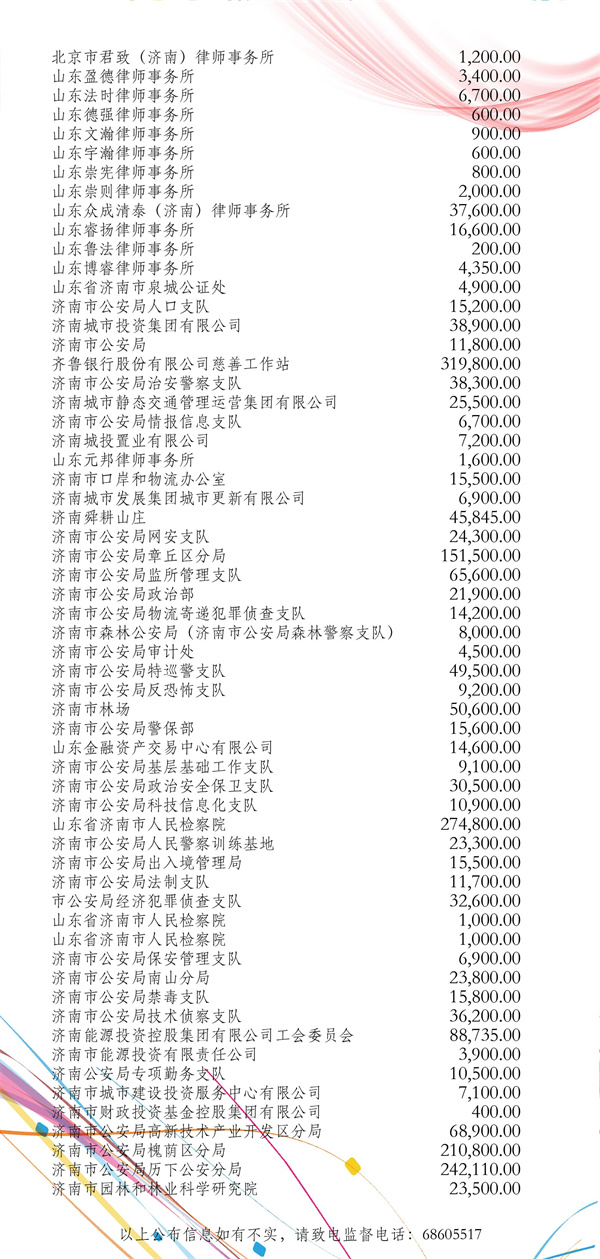 | | |
|---|---|
| 北京市君致（济南）律师事务所 | 1,200.00 |
| 山东盈德律师事务所 | 3,400.00 |
| 山东法时律师事务所 | 6,700.00 |
| 山东德强律师事务所 | 600.00 |
| 山东文瀚律师事务所 | 900.00 |
| 山东宇瀚律师事务所 | 600.00 |
| 山东崇宪律师事务所 | 800.00 |
| 山东崇则律师事务所 | 2,000.00 |
| 山东众成清泰（济南）律师事务所 | 37,600.00 |
| 山东睿扬律师事务所 | 16,600.00 |
| 山东鲁法律师事务所 | 200.00 |
| 山东博睿律师事务所 | 4,350.00 |
| 山东省济南市泉城公证处 | 4,900.00 |
| 济南市公安局人口支队 | 15,200.00 |
| 济南城市投资集团有限公司 | 38,900.00 |
| 济南市公安局 | 11,800.00 |
| 齐鲁银行股份有限公司慈善工作站 | 319,800.00 |
| 济南市公安局治安警察支队 | 38,300.00 |
| 济南城市静态交通管理运营集团有限公司 | 25,500.00 |
| 济南市公安局情报信息支队 | 6,700.00 |
| 济南城投置业有限公司 | 7,200.00 |
| 山东元邦律师事务所 | 1,600.00 |
| 济南市口岸和物流办公室 | 15,500.00 |
| 济南城市发展集团城市更新有限公司 | 6,900.00 |
| 济南舜耕山庄 | 45,845.00 |
| 济南市公安局网安支队 | 24,300.00 |
| 济南市公安局章丘区分局 | 151,500.00 |
| 济南市公安局监所管理支队 | 65,600.00 |
| 济南市公安局政治部 | 21,900.00 |
| 济南市公安局物流寄递犯罪侦查支队 | 14,200.00 |
| 济南市森林公安局（济南市公安局森林警察支队） | 8,000.00 |
| 济南市公安局审计处 | 4,500.00 |
| 济南市公安局特巡警支队 | 49,500.00 |
| 济南市公安局反恐怖支队 | 9,200.00 |
| 济南市林场 | 50,600.00 |
| 济南市公安局警保部 | 15,600.00 |
| 山东金融资产交易中心有限公司 | 14,600.00 |
| 济南市公安局基层基础工作支队 | 9,100.00 |
| 济南市公安局政治安全保卫支队 | 30,500.00 |
| 济南市公安局科技信息化支队 | 10,900.00 |
| 山东省济南市人民检察院 | 274,800.00 |
| 济南市公安局人民警察训练基地 | 23,300.00 |
| 济南市公安局出入境管理局 | 15,500.00 |
| 济南市公安局法制支队 | 11,700.00 |
| 市公安局经济犯罪侦查支队 | 32,600.00 |
| 山东省济南市人民检察院 | 1,000.00 |
| 山东省济南市人民检察院 | 1,000.00 |
| 济南市公安局保安管理支队 | 6,900.00 |
| 济南市公安局南山分局 | 23,800.00 |
| 济南市公安局禁毒支队 | 15,800.00 |
| 济南市公安局技术侦察支队 | 36,200.00 |
| 济南能源投资控股集团有限公司工会委员会 | 88,735.00 |
| 济南市能源投资有限责任公司 | 3,900.00 |
| 济南公安局专项勤务支队 | 10,500.00 |
| 济南市城市建设投资服务中心有限公司 | 7,100.00 |
| 济南市财政投资基金控股集团有限公司 | 400.00 |
| 济南市公安局高新技术产业开发区分局 | 68,900.00 |
| 济南市公安局槐荫区分局 | 210,800.00 |
| 济南市公安局历下公安分局 | 242,110.00 |
| 济南市园林和林业科学研究院 | 23,500.00 |

以上公布信息如有不实，请致电监督电话：68605517